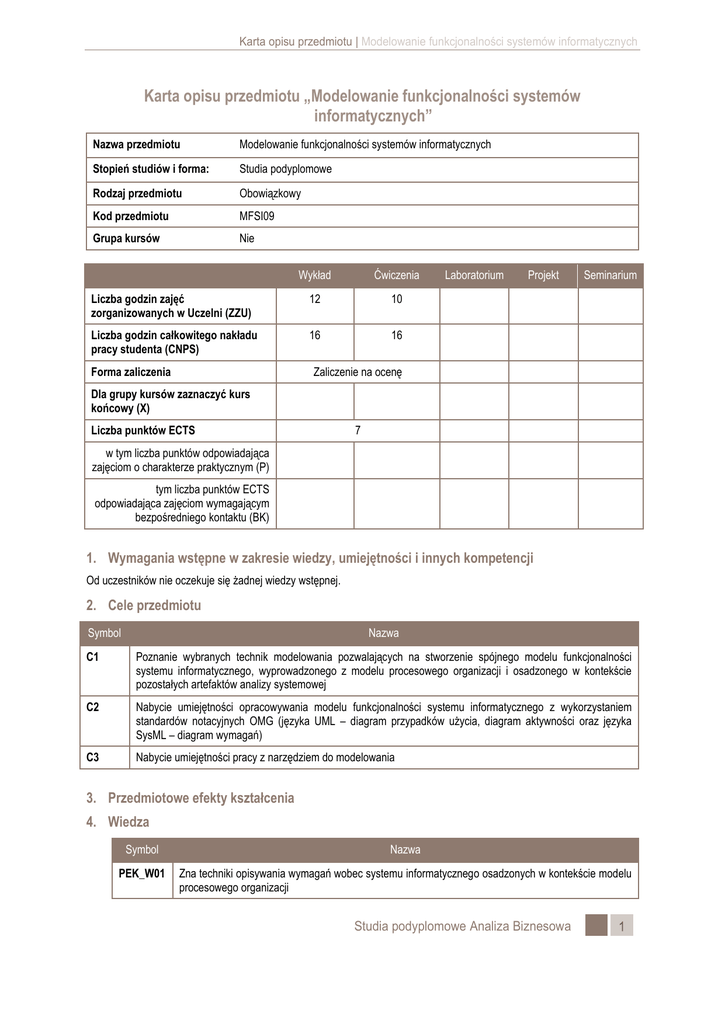 Karta opisu przedmiotu | Modelowanie funkcjonalności systemów informatycznych

Karta opisu przedmiotu „Modelowanie funkcjonalności systemów informatycznych”

| Nazwa przedmiotu | Modelowanie funkcjonalności systemów informatycznych |
|---|---|
| Stopień studiów i forma: | Studia podyplomowe |
| Rodzaj przedmiotu | Obowiązkowy |
| Kod przedmiotu | MFSI09 |
| Grupa kursów | Nie |

| | Wykład | Ćwiczenia | Laboratorium | Projekt | Seminarium |
|---|---|---|---|---|---|
| Liczba godzin zajęć zorganizowanych w Uczelni (ZZU) | 12 | 10 | | | |
| Liczba godzin całkowitego nakładu pracy studenta (CNPS) | 16 | 16 | | | |
| Forma zaliczenia | Zaliczenie na ocenę | | | | |
| Dla grupy kursów zaznaczyć kurs końcowy (X) | | | | | |
| Liczba punktów ECTS | 7 | | | | |
| w tym liczba punktów odpowiadająca zajęciom o charakterze praktycznym (P) | | | | | |
| tym liczba punktów ECTS odpowiadająca zajęciom wymagającym bezpośredniego kontaktu (BK) | | | | | |

1. Wymagania wstępne w zakresie wiedzy, umiejętności i innych kompetencji

Od uczestników nie oczekuje się żadnej wiedzy wstępnej.

2. Cele przedmiotu

| Symbol | Nazwa |
|---|---|
| C1 | Poznanie wybranych technik modelowania pozwalających na stworzenie spójnego modelu funkcjonalności systemu informatycznego, wyprowadzonego z modelu procesowego organizacji i osadzonego w kontekście pozostałych artefaktów analizy systemowej |
| C2 | Nabycie umiejętności opracowywania modelu funkcjonalności systemu informatycznego z wykorzystaniem standardów notacyjnych OMG (języka UML – diagram przypadków użycia, diagram aktywności oraz języka SysML – diagram wymagań) |
| C3 | Nabycie umiejętności pracy z narzędziem do modelowania |

3. Przedmiotowe efekty kształcenia

4. Wiedza

| Symbol | Nazwa |
|---|---|
| PEK_W01 | Zna techniki opisywania wymagań wobec systemu informatycznego osadzonych w kontekście modelu procesowego organizacji |

Studia podyplomowe Analiza Biznesowa 1